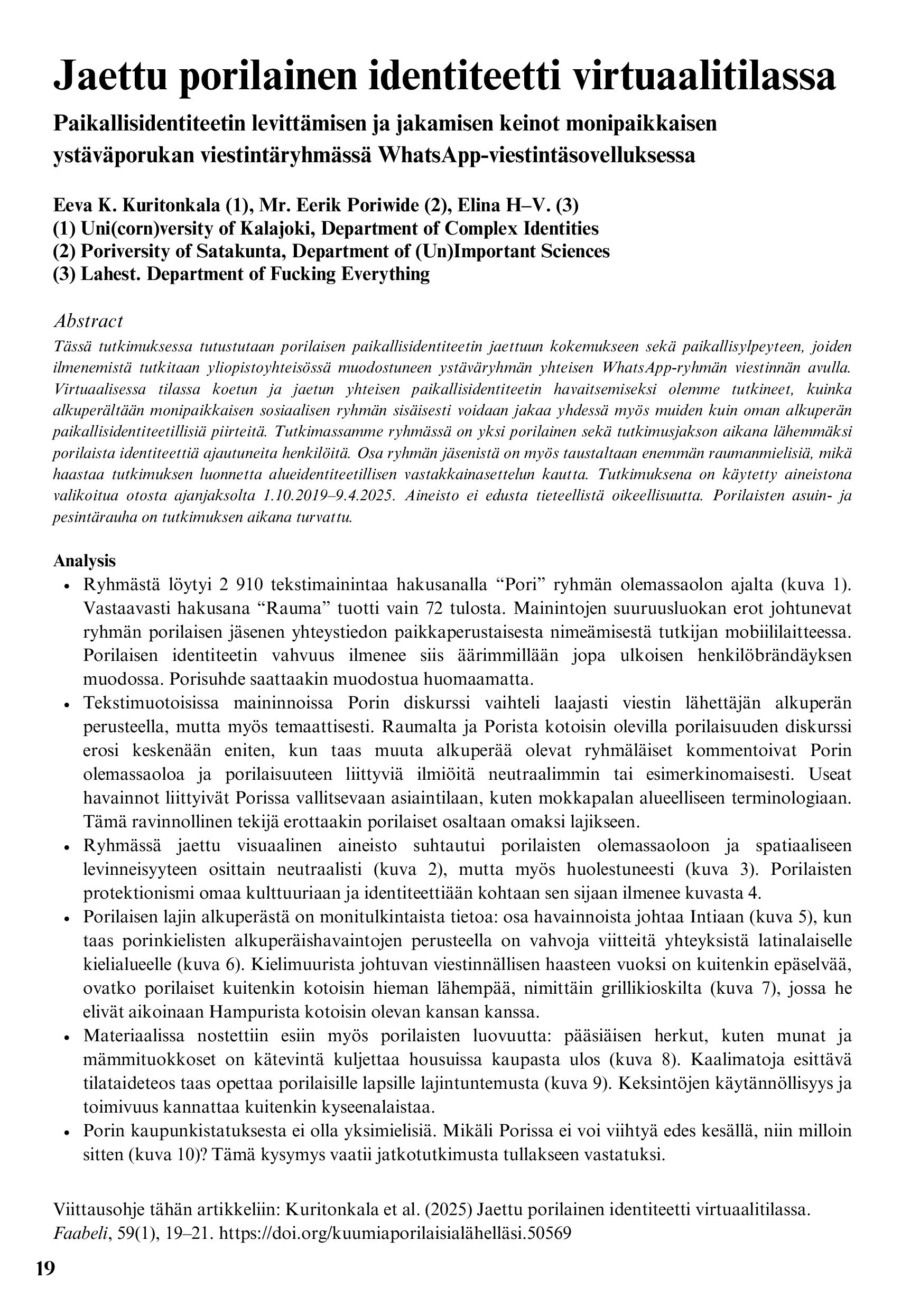 Jaettu porilainen identiteetti virtuaalitilassa

Paikallisidentiteetin levittämisen ja jakamisen keinot monipaikkaisen ystäväporukan viestintäryhmässä WhatsApp-viestintäsovelluksessa

Eeva K. Kuritonkala (1), Mr. Eerik Poriwide (2), Elina H–V. (3)
(1) Uni(corn)versity of Kalajoki, Department of Complex Identities
(2) Poriversity of Satakunta, Department of (Un)Important Sciences
(3) Lahest. Department of Fucking Everything

Abstract
Tässä tutkimuksessa tutustutaan porilaisen paikallisidentiteetin jaettuun kokemukseen sekä paikallisylpeyteen, joiden ilmenemistä tutkitaan yliopistoyhteisössä muodostuneen ystäväryhmän yhteisen WhatsApp-ryhmän viestinnän avulla. Virtuaalisessa tilassa koetun ja jaetun yhteisen paikallisidentiteetin havaitsemiseksi olemme tutkineet, kuinka alkuperältään monipaikkaisen sosiaalisen ryhmän sisäisesti voidaan jakaa yhdessä myös muiden kuin oman alkuperän paikallisidentiteetillisiä piirteitä. Tutkimassamme ryhmässä on yksi porilainen sekä tutkimusjakson aikana lähemmäksi porilaista identiteettiä ajautuneita henkilöitä. Osa ryhmän jäsenistä on myös taustaltaan enemmän raumanmielisiä, mikä haastaa tutkimuksen luonnetta alueidentiteetillisen vastakkainasettelun kautta. Tutkimuksena on käytetty aineistona valikoitua otosta ajanjaksolta 1.10.2019–9.4.2025. Aineisto ei edusta tieteellistä oikeellisuutta. Porilaisten asuin- ja pesintärauha on tutkimuksen aikana turvattu.

Analysis
• Ryhmästä löytyi 2 910 tekstimainintaa hakusanalla “Pori” ryhmän olemassaolon ajalta (kuva 1). Vastaavasti hakusana “Rauma” tuotti vain 72 tulosta. Mainintojen suuruusluokan erot johtunevat ryhmän porilaisen jäsenen yhteystiedon paikkaperustaisesta nimeämisestä tutkijan mobiililaitteessa. Porilaisen identiteetin vahvuus ilmenee siis äärimmillään jopa ulkoisen henkilöbrändäyksen muodossa. Porisuhde saattaakin muodostua huomaamatta.
• Tekstimuotoisissa maininnoissa Porin diskurssi vaihteli laajasti viestin lähettäjän alkuperän perusteella, mutta myös temaattisesti. Raumalta ja Porista kotoisin olevilla porilaisuuden diskurssi erosi keskenään eniten, kun taas muuta alkuperää olevat ryhmäläiset kommentoivat Porin olemassaoloa ja porilaisuuteen liittyviä ilmiöitä neutraalimmin tai esimerkinomaisesti. Useat havainnot liittyivät Porissa vallitsevaan asiaintilaan, kuten mokkapalan alueelliseen terminologiaan. Tämä ravinnollinen tekijä erottaakin porilaiset osaltaan omaksi lajikseen.
• Ryhmässä jaettu visuaalinen aineisto suhtautui porilaisten olemassaoloon ja spatiaaliseen levinneisyyteen osittain neutraalisti (kuva 2), mutta myös huolestuneesti (kuva 3). Porilaisten protektionismi omaa kulttuuriaan ja identiteettiään kohtaan sen sijaan ilmenee kuvasta 4.
• Porilaisen lajin alkuperästä on monitulkintaista tietoa: osa havainnoista johtaa Intiaan (kuva 5), kun taas porinkielisten alkuperäishavaintojen perusteella on vahvoja viitteitä yhteyksistä latinalaiselle kielialueelle (kuva 6). Kielimuurista johtuvan viestinnällisen haasteen vuoksi on kuitenkin epäselvää, ovatko porilaiset kuitenkin kotoisin hieman lähempää, nimittäin grillikioskilta (kuva 7), jossa he elivät aikoinaan Hampurista kotoisin olevan kansan kanssa.
• Materiaalissa nostettiin esiin myös porilaisten luovuutta: pääsiäisen herkut, kuten munat ja mämmituokkoset on kätevintä kuljettaa housuissa kaupasta ulos (kuva 8). Kaalimatoja esittävä tilataideteos taas opettaa porilaisille lapsille lajintuntemusta (kuva 9). Keksintöjen käytännöllisyys ja toimivuus kannattaa kuitenkin kyseenalaistaa.
• Porin kaupunkistatuksesta ei olla yksimielisiä. Mikäli Porissa ei voi viihtyä edes kesällä, niin milloin sitten (kuva 10)? Tämä kysymys vaatii jatkotutkimusta tullakseen vastatuksi.

Viittausohje tähän artikkeliin: Kuritonkala et al. (2025) Jaettu porilainen identiteetti virtuaalitilassa. Faabeli, 59(1), 19–21. https://doi.org/kuumiaporilaisialähelläsi.50569

19